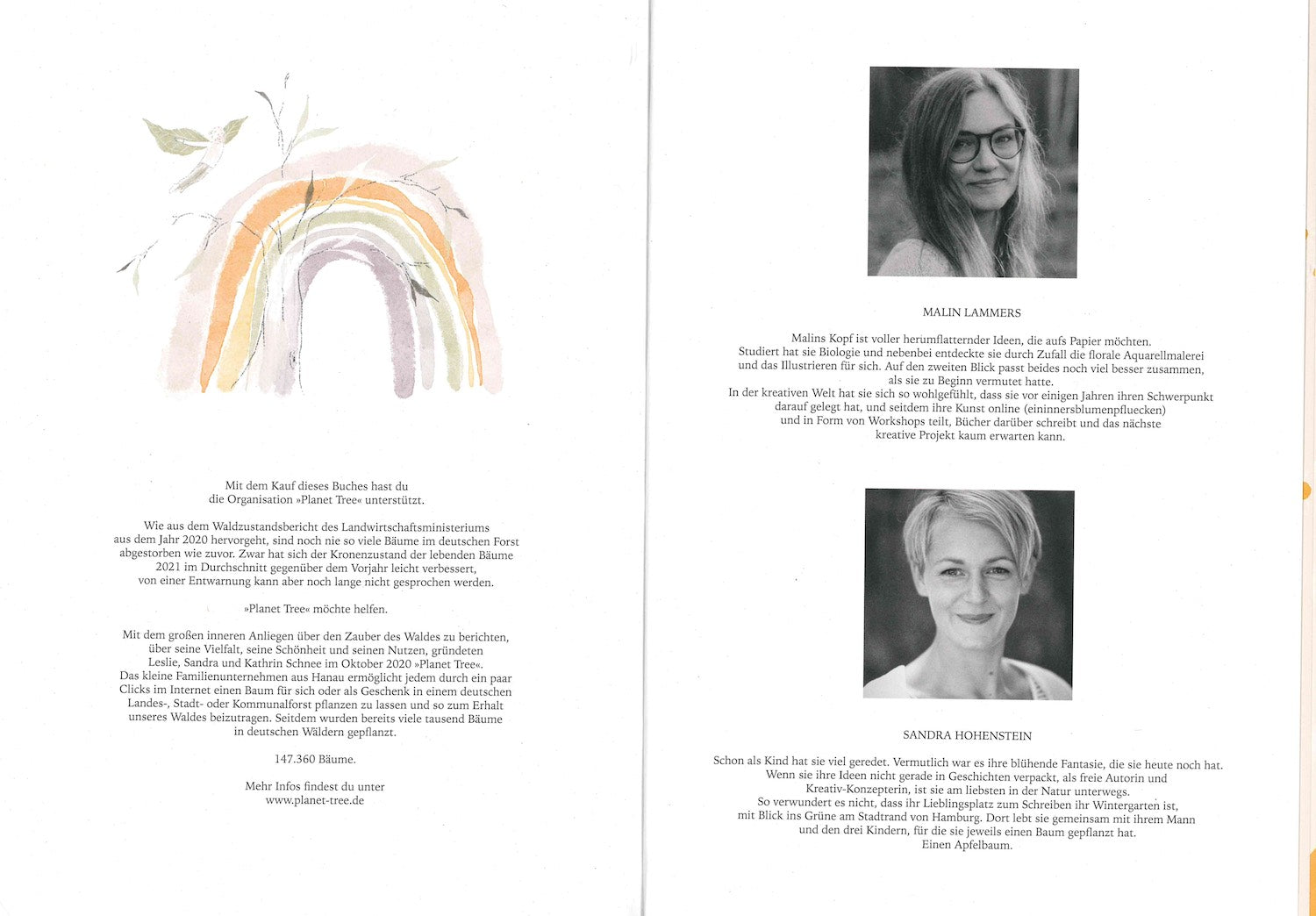 Mit dem Kauf dieses Buches hast du die Organisation »Planet Tree« unterstützt.

Wie aus dem Waldzustandsbericht des Landwirtschaftsministeriums aus dem Jahr 2020 hervorgeht, sind noch nie so viele Bäume im deutschen Forst abgestorben wie zuvor. Zwar hat sich der Kronenzustand der lebenden Bäume 2021 im Durchschnitt gegenüber dem Vorjahr leicht verbessert, von einer Entwarnung kann aber noch lange nicht gesprochen werden.

»Planet Tree« möchte helfen.

Mit dem großen inneren Anliegen über den Zauber des Waldes zu berichten, über seine Vielfalt, seine Schönheit und seinen Nutzen, gründeten Leslie, Sandra und Kathrin Schnee im Oktober 2020 »Planet Tree«. Das kleine Familienunternehmen aus Hanau ermöglicht jedem durch ein paar Clicks im Internet einen Baum für sich oder als Geschenk in einem deutschen Landes-, Stadt- oder Kommunalforst pflanzen zu lassen und so zum Erhalt unseres Waldes beizutragen. Seitdem wurden bereits viele tausend Bäume in deutschen Wäldern gepflanzt.

147.360 Bäume.

Mehr Infos findest du unter www.planet-tree.de

MALIN LAMMERS

Malins Kopf ist voller herumflatternder Ideen, die aufs Papier möchten. Studiert hat sie Biologie und nebenbei entdeckte sie durch Zufall die florale Aquarellmalerei und das Illustrieren für sich. Auf den zweiten Blick passt beides noch viel besser zusammen, als sie zu Beginn vermutet hatte.
In der kreativen Welt hat sie sich so wohlgefühlt, dass sie vor einigen Jahren ihren Schwerpunkt darauf gelegt hat, und seitdem ihre Kunst online (eininnersblumenpfluecken) und in Form von Workshops teilt, Bücher darüber schreibt und das nächste kreative Projekt kaum erwarten kann.

SANDRA HOHENSTEIN

Schon als Kind hat sie viel geredet. Vermutlich war es ihre blühende Fantasie, die sie heute noch hat. Wenn sie ihre Ideen nicht gerade in Geschichten verpackt, als freie Autorin und Kreativ-Konzepterin, ist sie am liebsten in der Natur unterwegs. So verwundert es nicht, dass ihr Lieblingsplatz zum Schreiben ihr Wintergarten ist, mit Blick ins Grüne am Stadtrand von Hamburg. Dort lebt sie gemeinsam mit ihrem Mann und den drei Kindern, für die sie jeweils einen Baum gepflanzt hat. Einen Apfelbaum.